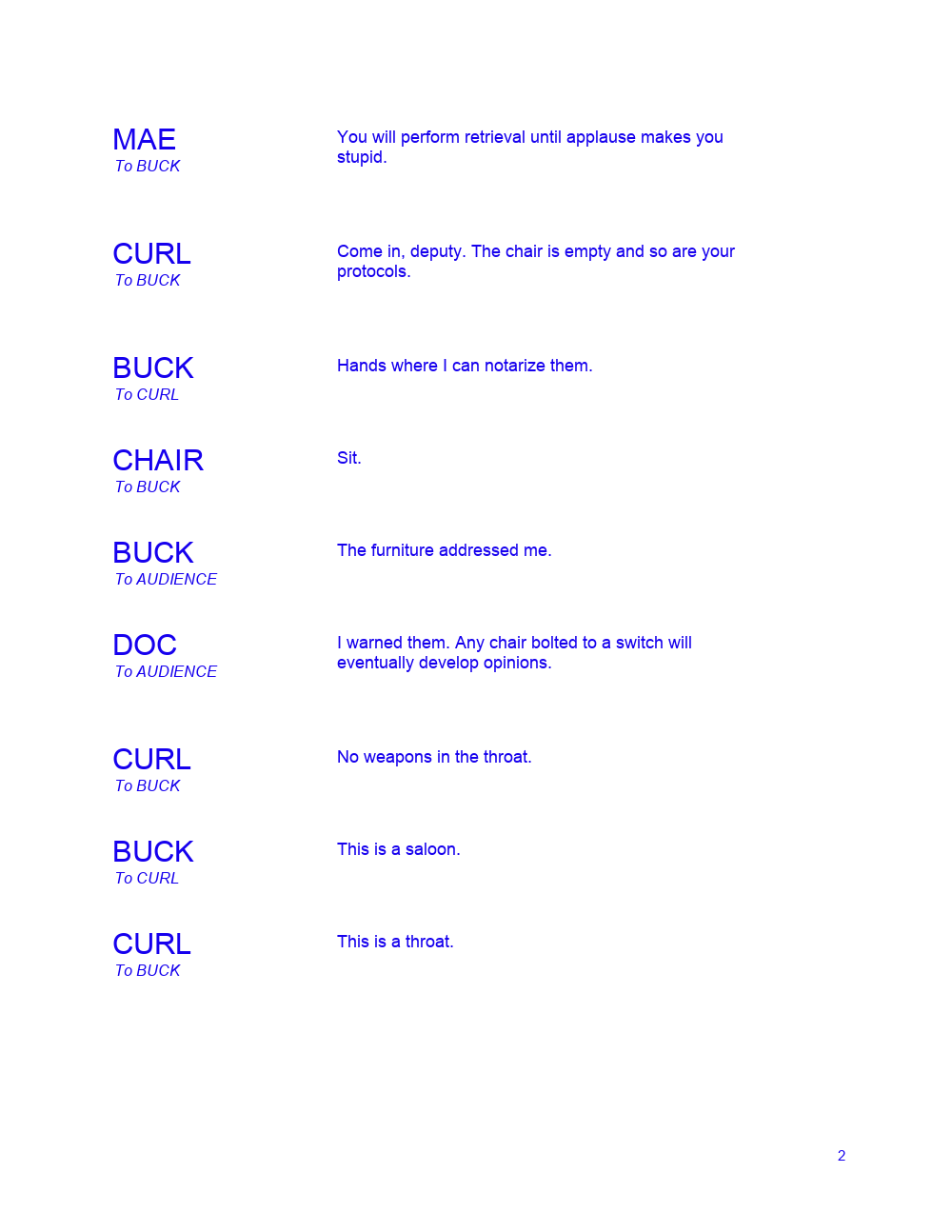 MAE
To BUCK

You will perform retrieval until applause makes you stupid.

CURL
To BUCK

Come in, deputy. The chair is empty and so are your protocols.

BUCK
To CURL

Hands where I can notarize them.

CHAIR
To BUCK

Sit.

BUCK
To AUDIENCE

The furniture addressed me.

DOC
To AUDIENCE

I warned them. Any chair bolted to a switch will eventually develop opinions.

CURL
To BUCK

No weapons in the throat.

BUCK
To CURL

This is a saloon.

CURL
To BUCK

This is a throat.

2